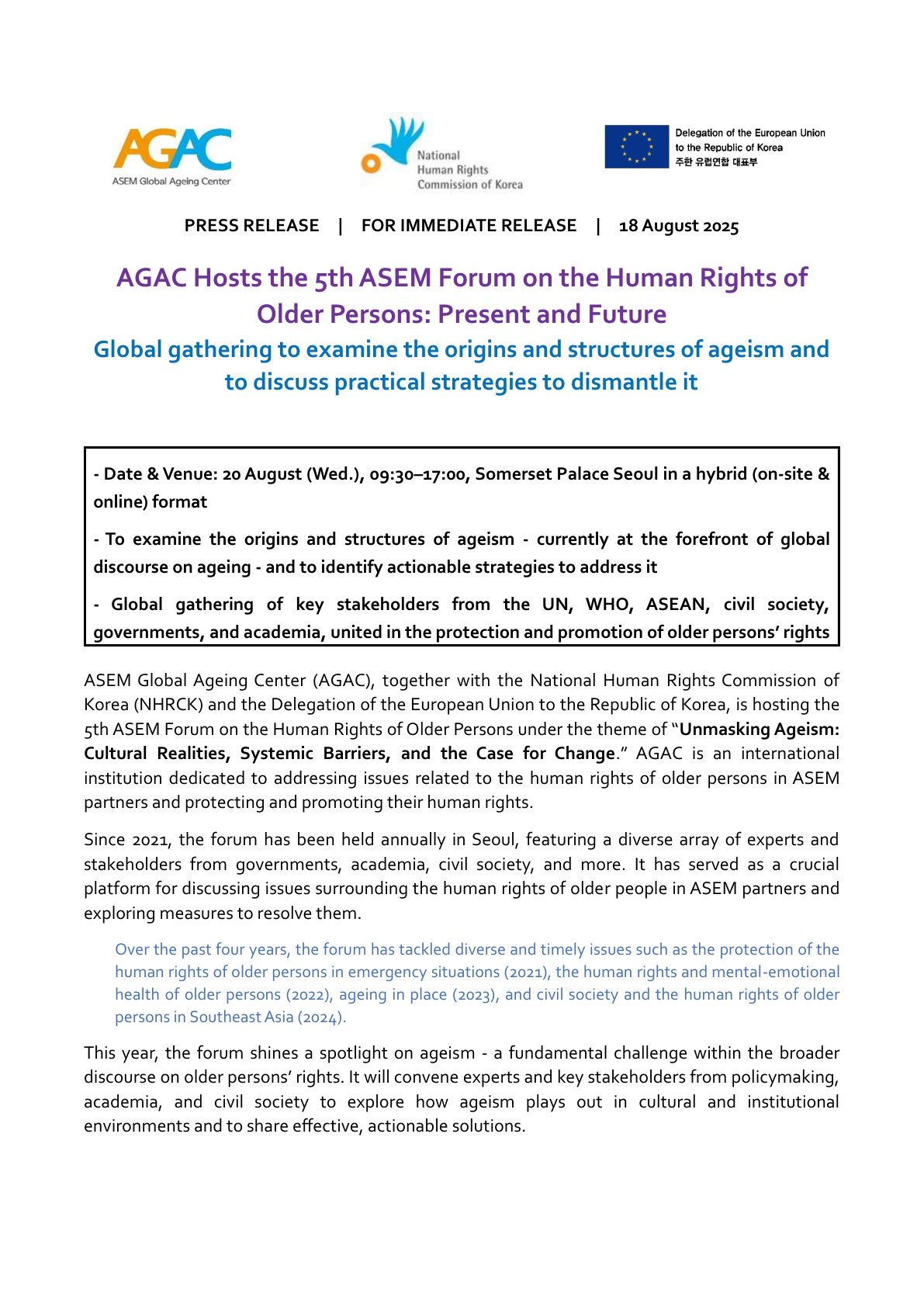 AGAC
ASEM Global Ageing Center

National Human Rights Commission of Korea

Delegation of the European Union to the Republic of Korea
주한 유럽연합 대표부

PRESS RELEASE | FOR IMMEDIATE RELEASE | 18 August 2025

AGAC Hosts the 5th ASEM Forum on the Human Rights of Older Persons: Present and Future

Global gathering to examine the origins and structures of ageism and to discuss practical strategies to dismantle it

- Date & Venue: 20 August (Wed.), 09:30–17:00, Somerset Palace Seoul in a hybrid (on-site & online) format

- To examine the origins and structures of ageism - currently at the forefront of global discourse on ageing - and to identify actionable strategies to address it

- Global gathering of key stakeholders from the UN, WHO, ASEAN, civil society, governments, and academia, united in the protection and promotion of older persons' rights

ASEM Global Ageing Center (AGAC), together with the National Human Rights Commission of Korea (NHRCK) and the Delegation of the European Union to the Republic of Korea, is hosting the 5th ASEM Forum on the Human Rights of Older Persons under the theme of "Unmasking Ageism: Cultural Realities, Systemic Barriers, and the Case for Change." AGAC is an international institution dedicated to addressing issues related to the human rights of older persons in ASEM partners and protecting and promoting their human rights.

Since 2021, the forum has been held annually in Seoul, featuring a diverse array of experts and stakeholders from governments, academia, civil society, and more. It has served as a crucial platform for discussing issues surrounding the human rights of older people in ASEM partners and exploring measures to resolve them.

Over the past four years, the forum has tackled diverse and timely issues such as the protection of the human rights of older persons in emergency situations (2021), the human rights and mental-emotional health of older persons (2022), ageing in place (2023), and civil society and the human rights of older persons in Southeast Asia (2024).

This year, the forum shines a spotlight on ageism - a fundamental challenge within the broader discourse on older persons' rights. It will convene experts and key stakeholders from policymaking, academia, and civil society to explore how ageism plays out in cultural and institutional environments and to share effective, actionable solutions.